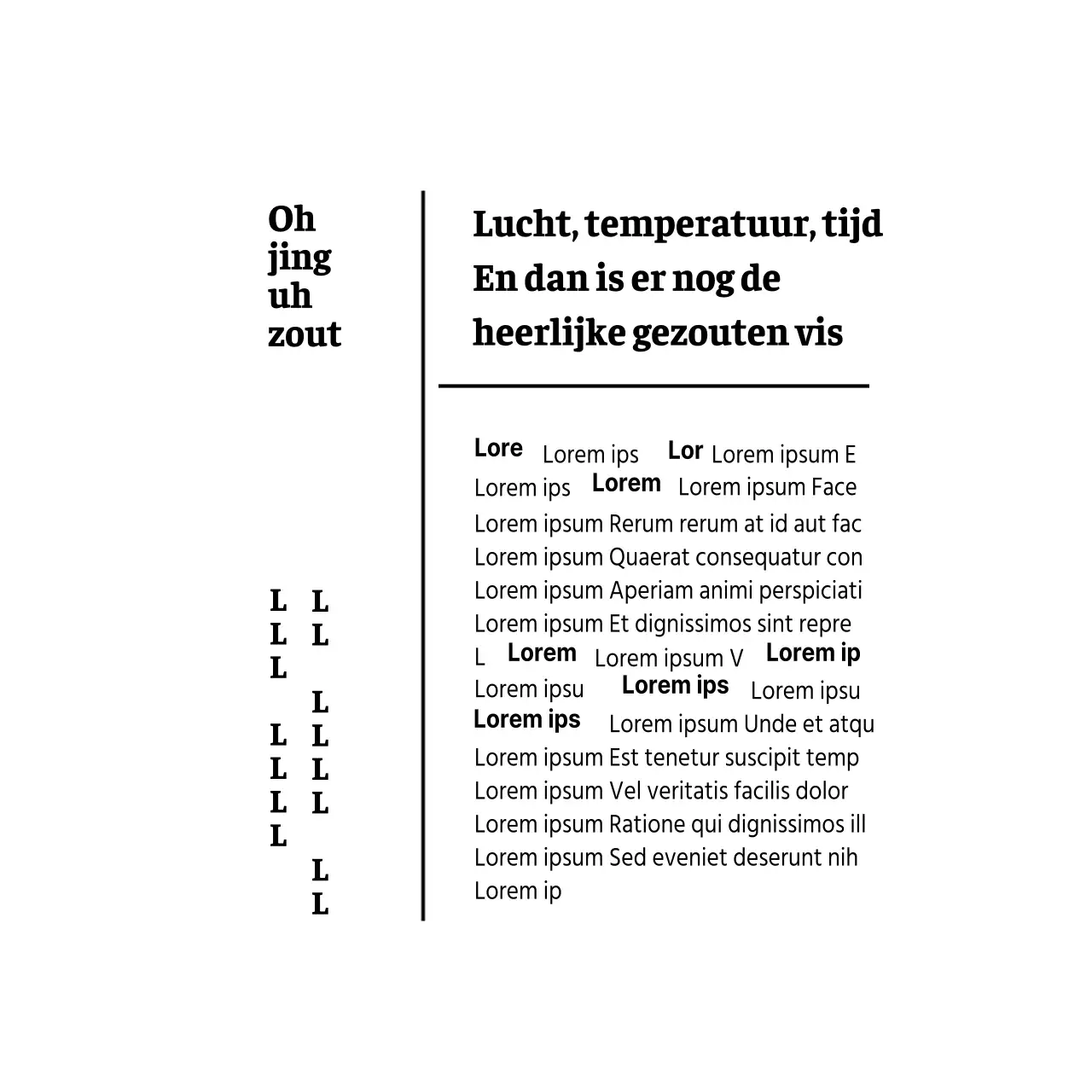 Oh
jing
uh
zout

L L
L L
L
L
L L
L L
L L
L
L
L

Lucht, temperatuur, tijd
En dan is er nog de
heerlijke gezouten vis

Lore Lorem ips Lor Lorem ipsum E
Lorem ips Lorem Lorem ipsum Face
Lorem ipsum Rerum rerum at id aut fac
Lorem ipsum Quaerat consequatur con
Lorem ipsum Aperiam animi perspiciati
Lorem ipsum Et dignissimos sint repre
L Lorem Lorem ipsum V Lorem ip
Lorem ipsu Lorem ips Lorem ipsu
Lorem ips Lorem ipsum Unde et atqu
Lorem ipsum Est tenetur suscipit temp
Lorem ipsum Vel veritatis facilis dolor
Lorem ipsum Ratione qui dignissimos ill
Lorem ipsum Sed eveniet deserunt nih
Lorem ip